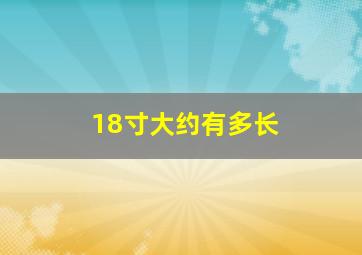 18寸大约有多长